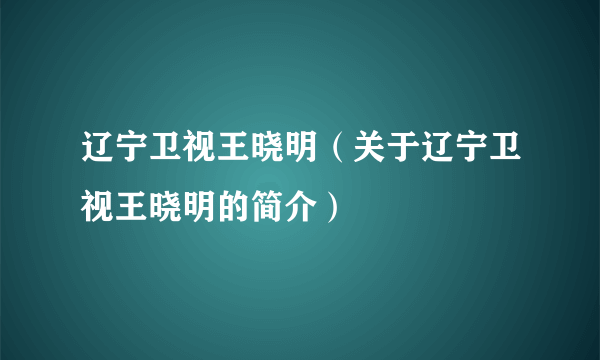 辽宁卫视王晓明（关于辽宁卫视王晓明的简介）